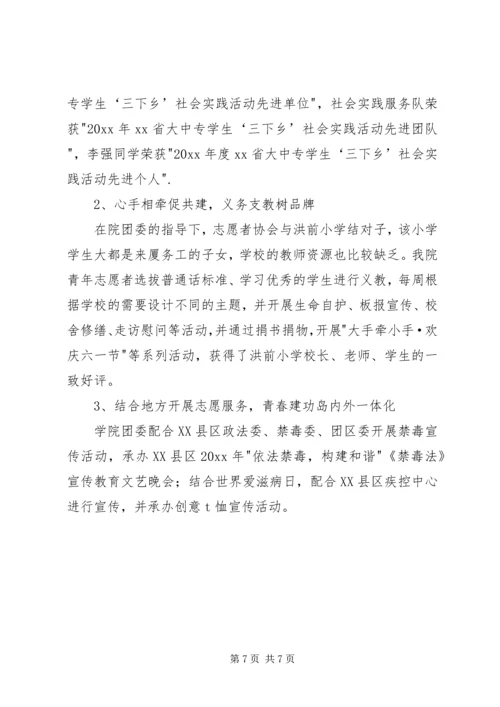 专学生‘三下乡’社会实践活动先进单位"，社会实践服务队荣获"20xx 年 xx 省大中专学生‘三下乡’社会实践活动先进团队"，李强同学荣获"20xx 年度 xx 省大中专学生‘三下乡’社会实践活动先进个人".

2、心手相牵促共建，义务支教树品牌

在院团委的指导下，志愿者协会与洪前小学结对子，该小学学生大都是来厦务工的子女，学校的教师资源也比较缺乏。我院青年志愿者选拔普通话标准、学习优秀的学生进行义教，每周根据学校的需要设计不同的主题，并开展生命自护、板报宣传、校舍修缮、走访慰问等活动，并通过捐书捐物，开展"大手牵小手•欢庆六一节"等系列活动，获得了洪前小学校长、老师、学生的一致好评。

3、结合地方开展志愿服务，青春建功岛内外一体化

学院团委配合 XX 县区政法委、禁毒委、团区委开展禁毒宣传活动，承办 XX 县区 20xx 年"依法禁毒，构建和谐"《禁毒法》宣传教育文艺晚会；结合世界爱滋病日，配合 XX 县区疾控中心进行宣传，并承办创意 t 恤宣传活动。

第 7 页 共 7 页